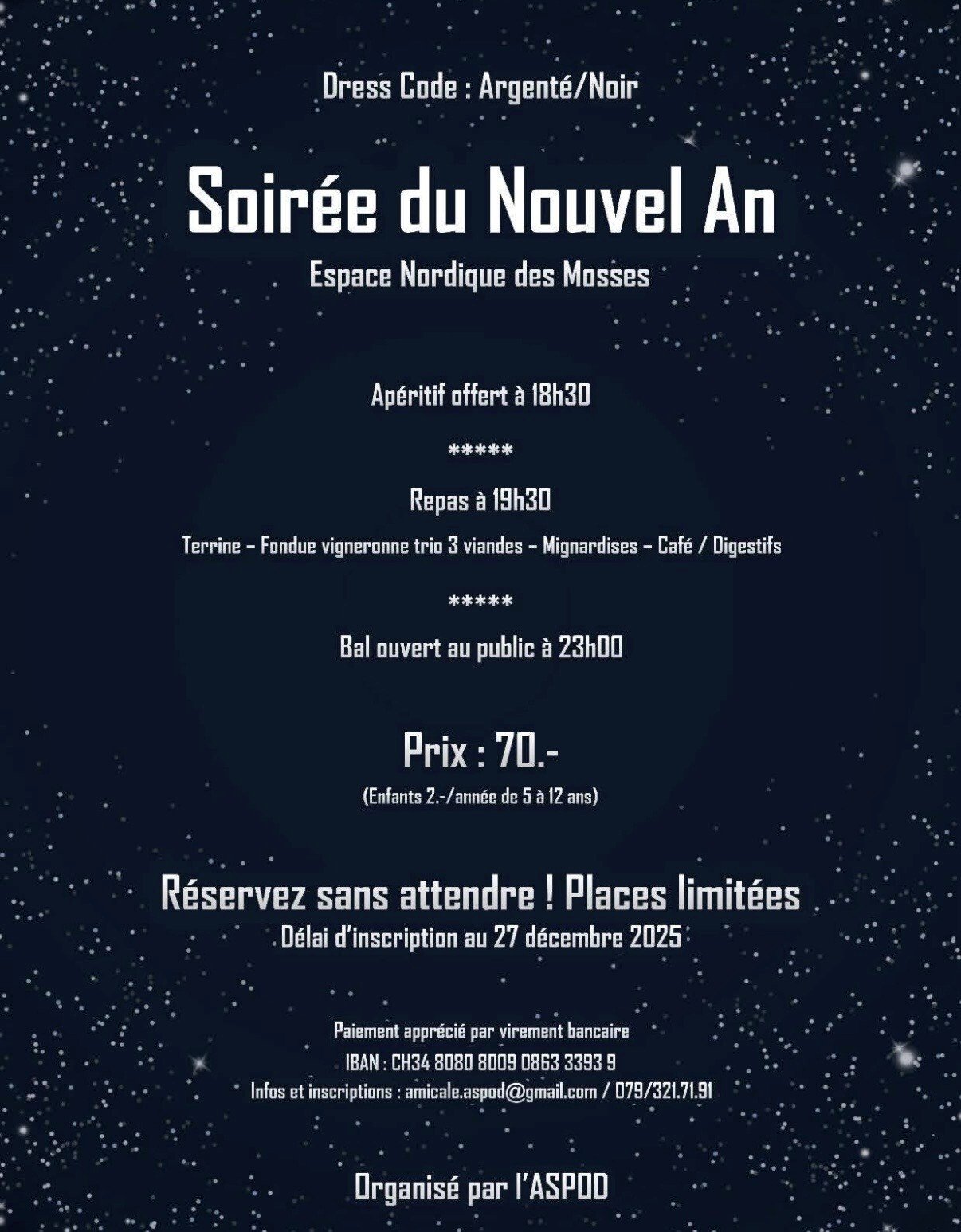 Dress Code : Argenté/Noir

Soirée du Nouvel An

Espace Nordique des Mosses

Apéritif offert à 18h30

*****

Repas à 19h30

Terrine – Fondue vigneronne trio 3 viandes – Mignardises – Café / Digestifs

*****

Bal ouvert au public à 23h00

Prix : 70.-

(Enfants 2.-/année de 5 à 12 ans)

Réservez sans attendre ! Places limitées

Délai d'inscription au 27 décembre 2025

Paiement apprécié par virement bancaire

IBAN : CH34 8080 8009 0863 3393 9

Infos et inscriptions : amicale.aspod@gmail.com / 079/321.71.91

Organisé par l'ASPOD